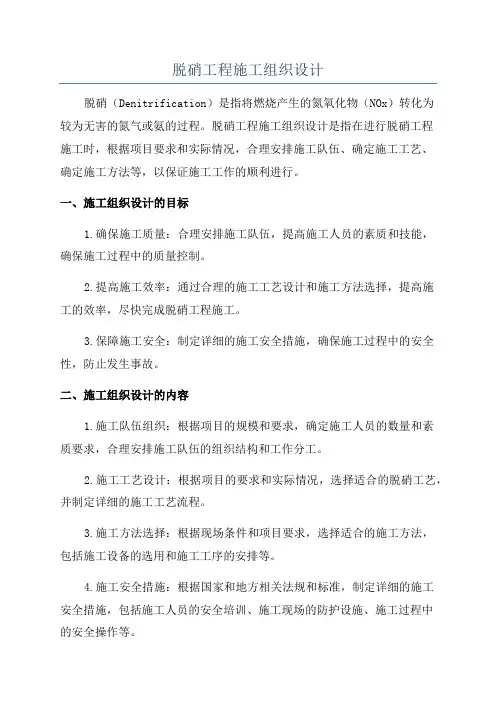 脱硝工程施工组织设计

脱硝（Denitrification）是指将燃烧产生的氮氧化物（NOx）转化为较为无害的氮气或氨的过程。脱硝工程施工组织设计是指在进行脱硝工程施工时，根据项目要求和实际情况，合理安排施工队伍、确定施工工艺、确定施工方法等，以保证施工工作的顺利进行。

一、施工组织设计的目标

1.确保施工质量：合理安排施工队伍，提高施工人员的素质和技能，确保施工过程中的质量控制。

2.提高施工效率：通过合理的施工工艺设计和施工方法选择，提高施工的效率，尽快完成脱硝工程施工。

3.保障施工安全：制定详细的施工安全措施，确保施工过程中的安全性，防止发生事故。

二、施工组织设计的内容

1.施工队伍组织：根据项目的规模和要求，确定施工人员的数量和素质要求，合理安排施工队伍的组织结构和工作分工。

2.施工工艺设计：根据项目的要求和实际情况，选择适合的脱硝工艺，并制定详细的施工工艺流程。

3.施工方法选择：根据现场条件和项目要求，选择适合的施工方法，包括施工设备的选用和施工工序的安排等。

4.施工安全措施：根据国家和地方相关法规和标准，制定详细的施工安全措施，包括施工人员的安全培训、施工现场的防护设施、施工过程中的安全操作等。